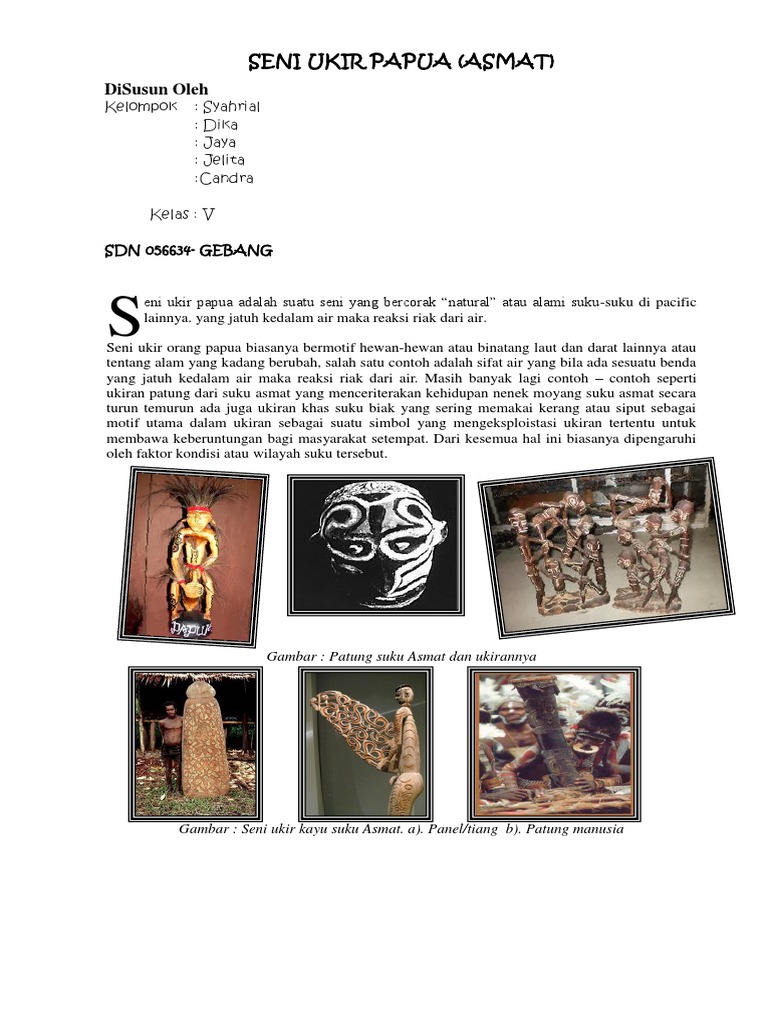 SENI UKIR PAPUA (ASMAT)

DiSusun Oleh
Kelompok : Syahrial
: Dika
: Jaya
: Jelita
:Candra

Kelas : V

SDN 056634- GEBANG

Seni ukir papua adalah suatu seni yang bercorak "natural" atau alami suku-suku di pacific lainnya. yang jatuh kedalam air maka reaksi riak dari air.

Seni ukir orang papua biasanya bermotif hewan-hewan atau binatang laut dan darat lainnya atau tentang alam yang kadang berubah, salah satu contoh adalah sifat air yang bila ada sesuatu benda yang jatuh kedalam air maka reaksi riak dari air. Masih banyak lagi contoh – contoh seperti ukiran patung dari suku asmat yang menceriterakan kehidupan nenek moyang suku asmat secara turun temurun ada juga ukiran khas suku biak yang sering memakai kerang atau siput sebagai motif utama dalam ukiran sebagai suatu simbol yang mengeksploistasi ukiran tertentu untuk membawa keberuntungan bagi masyarakat setempat. Dari kesemua hal ini biasanya dipengaruhi oleh faktor kondisi atau wilayah suku tersebut.

PAPUA

Gambar : Patung suku Asmat dan ukirannya

Gambar : Seni ukir kayu suku Asmat. a). Panel/tiang b). Patung manusia